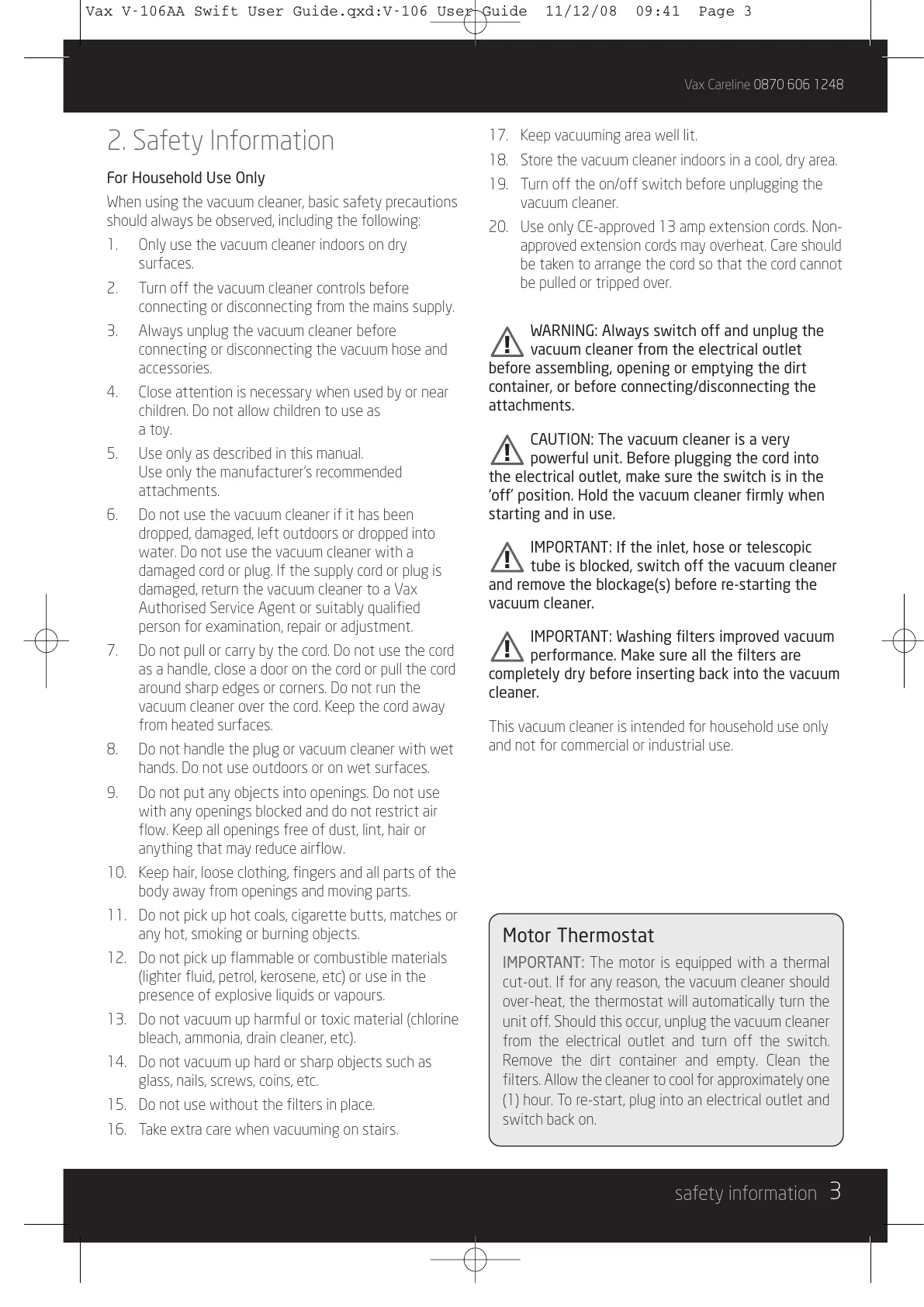 Vax V-106AA Swift User Guide.qxd:V-106 User Guide 11/12/08 09:41 Page 3

Vax Careline 0870 606 1248

2. Safety Information

For Household Use Only

When using the vacuum cleaner, basic safety precautions should always be observed, including the following:

1. Only use the vacuum cleaner indoors on dry surfaces.

2. Turn off the vacuum cleaner controls before connecting or disconnecting from the mains supply.

3. Always unplug the vacuum cleaner before connecting or disconnecting the vacuum hose and accessories.

4. Close attention is necessary when used by or near children. Do not allow children to use as a toy.

5. Use only as described in this manual. Use only the manufacturer's recommended attachments.

6. Do not use the vacuum cleaner if it has been dropped, damaged, left outdoors or dropped into water. Do not use the vacuum cleaner with a damaged cord or plug. If the supply cord or plug is damaged, return the vacuum cleaner to a Vax Authorised Service Agent or suitably qualified person for examination, repair or adjustment.

7. Do not pull or carry by the cord. Do not use the cord as a handle, close a door on the cord or pull the cord around sharp edges or corners. Do not run the vacuum cleaner over the cord. Keep the cord away from heated surfaces.

8. Do not handle the plug or vacuum cleaner with wet hands. Do not use outdoors or on wet surfaces.

9. Do not put any objects into openings. Do not use with any openings blocked and do not restrict air flow. Keep all openings free of dust, lint, hair or anything that may reduce airflow.

10. Keep hair, loose clothing, fingers and all parts of the body away from openings and moving parts.

11. Do not pick up hot coals, cigarette butts, matches or any hot, smoking or burning objects.

12. Do not pick up flammable or combustible materials (lighter fluid, petrol, kerosene, etc) or use in the presence of explosive liquids or vapours.

13. Do not vacuum up harmful or toxic material (chlorine bleach, ammonia, drain cleaner, etc).

14. Do not vacuum up hard or sharp objects such as glass, nails, screws, coins, etc.

15. Do not use without the filters in place.

16. Take extra care when vacuuming on stairs.

17. Keep vacuuming area well lit.

18. Store the vacuum cleaner indoors in a cool, dry area.

19. Turn off the on/off switch before unplugging the vacuum cleaner.

20. Use only CE-approved 13 amp extension cords. Non-approved extension cords may overheat. Care should be taken to arrange the cord so that the cord cannot be pulled or tripped over.

WARNING: Always switch off and unplug the vacuum cleaner from the electrical outlet before assembling, opening or emptying the dirt container, or before connecting/disconnecting the attachments.

CAUTION: The vacuum cleaner is a very powerful unit. Before plugging the cord into the electrical outlet, make sure the switch is in the 'off' position. Hold the vacuum cleaner firmly when starting and in use.

IMPORTANT: If the inlet, hose or telescopic tube is blocked, switch off the vacuum cleaner and remove the blockage(s) before re-starting the vacuum cleaner.

IMPORTANT: Washing filters improved vacuum performance. Make sure all the filters are completely dry before inserting back into the vacuum cleaner.

This vacuum cleaner is intended for household use only and not for commercial or industrial use.

Motor Thermostat

IMPORTANT: The motor is equipped with a thermal cut-out. If for any reason, the vacuum cleaner should over-heat, the thermostat will automatically turn the unit off. Should this occur, unplug the vacuum cleaner from the electrical outlet and turn off the switch. Remove the dirt container and empty. Clean the filters. Allow the cleaner to cool for approximately one (1) hour. To re-start, plug into an electrical outlet and switch back on.

safety information 3